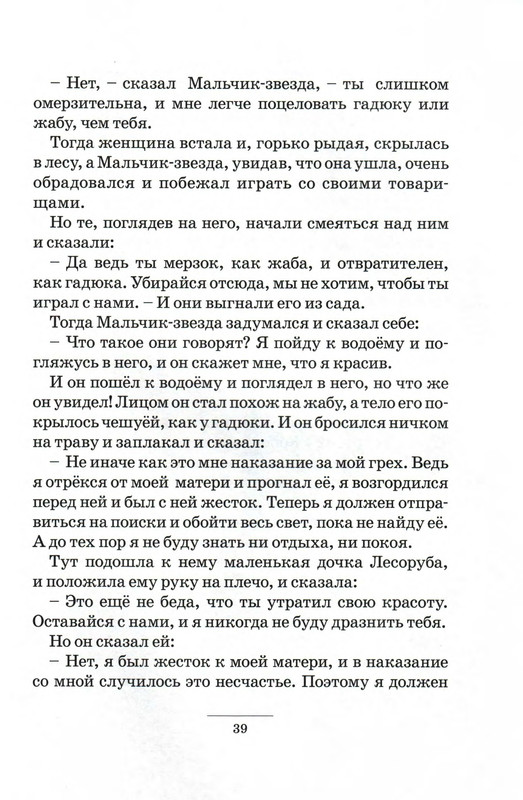 – Нет, – сказал Мальчик-звезда, – ты слишком омерзительна, и мне легче поцеловать гадюку или жабу, чем тебя.

Тогда женщина встала и, горько рыдая, скрылась в лесу, а Мальчик-звезда, увидав, что она ушла, очень обрадовался и побежал играть со своими товарищами.

Но те, поглядев на него, начали смеяться над ним и сказали:

– Да ведь ты мерзок, как жаба, и отвратителен, как гадюка. Убирайся отсюда, мы не хотим, чтобы ты играл с нами. – И они выгнали его из сада.

Тогда Мальчик-звезда задумался и сказал себе:

– Что такое они говорят? Я пойду к водоёму и погляжусь в него, и он скажет мне, что я красив.

И он пошёл к водоёму и поглядел в него, но что же он увидел! Лицом он стал похож на жабу, а тело его покрылось чешуёй, как у гадюки. И он бросился ничком на траву и заплакал и сказал:

– Не иначе как это мне наказание за мой грех. Ведь я отрёкся от моей матери и прогнал её, я возгордился перед ней и был с ней жесток. Теперь я должен отправиться на поиски и обойти весь свет, пока не найду её. А до тех пор я не буду знать ни отдыха, ни покоя.

Тут подошла к нему маленькая дочка Лесоруба, и положила ему руку на плечо, и сказала:

– Это ещё не беда, что ты утратил свою красоту. Оставайся с нами, и я никогда не буду дразнить тебя.

Но он сказал ей:

– Нет, я был жесток к моей матери, и в наказание со мной случилось это несчастье. Поэтому я должен

39